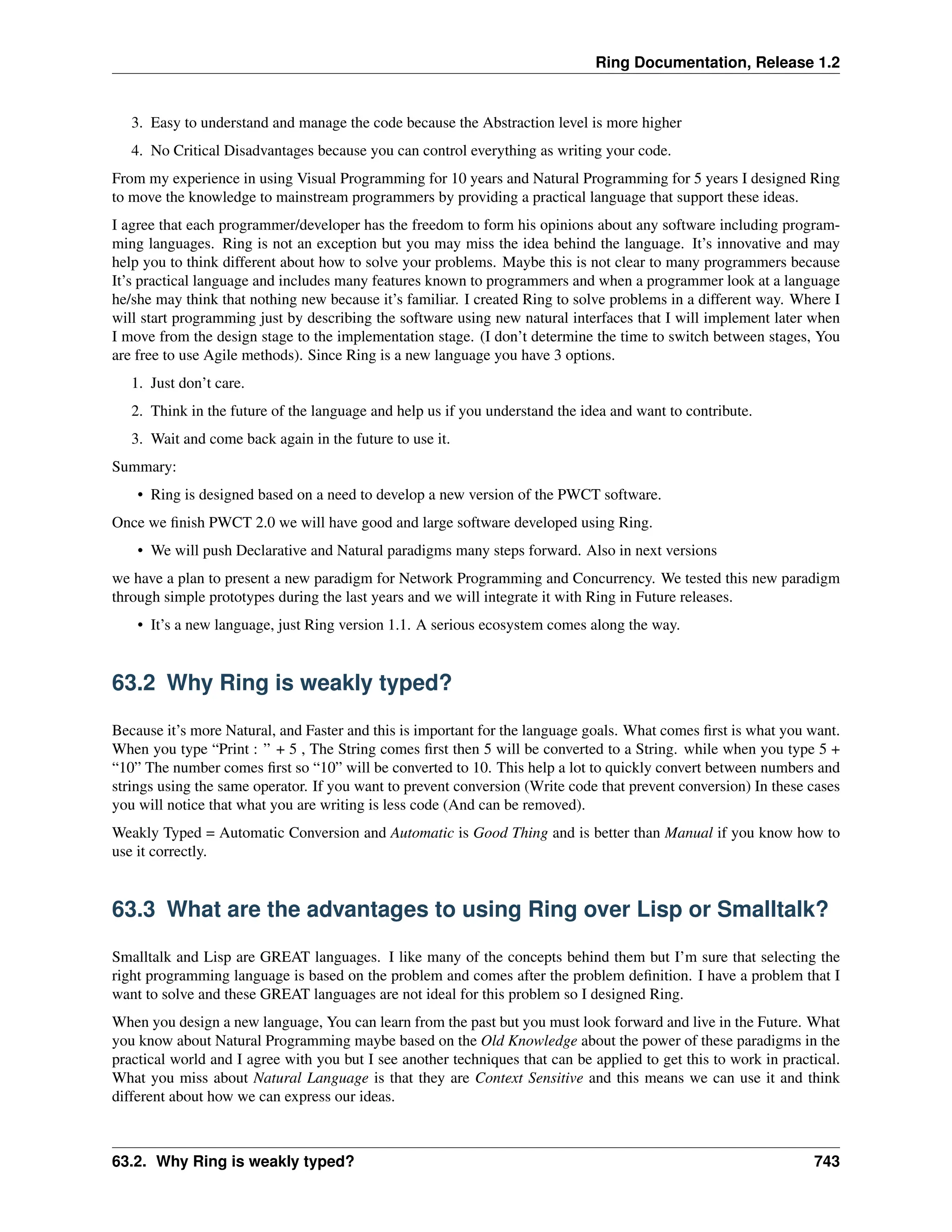 Ring Documentation, Release 1.2

3. Easy to understand and manage the code because the Abstraction level is more higher

4. No Critical Disadvantages because you can control everything as writing your code.

From my experience in using Visual Programming for 10 years and Natural Programming for 5 years I designed Ring to move the knowledge to mainstream programmers by providing a practical language that support these ideas.

I agree that each programmer/developer has the freedom to form his opinions about any software including programming languages. Ring is not an exception but you may miss the idea behind the language. It's innovative and may help you to think different about how to solve your problems. Maybe this is not clear to many programmers because It's practical language and includes many features known to programmers and when a programmer look at a language he/she may think that nothing new because it's familiar. I created Ring to solve problems in a different way. Where I will start programming just by describing the software using new natural interfaces that I will implement later when I move from the design stage to the implementation stage. (I don't determine the time to switch between stages, You are free to use Agile methods). Since Ring is a new language you have 3 options.

1. Just don't care.

2. Think in the future of the language and help us if you understand the idea and want to contribute.

3. Wait and come back again in the future to use it.

Summary:

• Ring is designed based on a need to develop a new version of the PWCT software.

Once we finish PWCT 2.0 we will have good and large software developed using Ring.

• We will push Declarative and Natural paradigms many steps forward. Also in next versions

we have a plan to present a new paradigm for Network Programming and Concurrency. We tested this new paradigm through simple prototypes during the last years and we will integrate it with Ring in Future releases.

• It's a new language, just Ring version 1.1. A serious ecosystem comes along the way.

63.2 Why Ring is weakly typed?

Because it's more Natural, and Faster and this is important for the language goals. What comes first is what you want. When you type "Print : " + 5 , The String comes first then 5 will be converted to a String. while when you type 5 + "10" The number comes first so "10" will be converted to 10. This help a lot to quickly convert between numbers and strings using the same operator. If you want to prevent conversion (Write code that prevent conversion) In these cases you will notice that what you are writing is less code (And can be removed).

Weakly Typed = Automatic Conversion and Automatic is Good Thing and is better than Manual if you know how to use it correctly.

63.3 What are the advantages to using Ring over Lisp or Smalltalk?

Smalltalk and Lisp are GREAT languages. I like many of the concepts behind them but I'm sure that selecting the right programming language is based on the problem and comes after the problem definition. I have a problem that I want to solve and these GREAT languages are not ideal for this problem so I designed Ring.

When you design a new language, You can learn from the past but you must look forward and live in the Future. What you know about Natural Programming maybe based on the Old Knowledge about the power of these paradigms in the practical world and I agree with you but I see another techniques that can be applied to get this to work in practical. What you miss about Natural Language is that they are Context Sensitive and this means we can use it and think different about how we can express our ideas.

63.2. Why Ring is weakly typed? 743